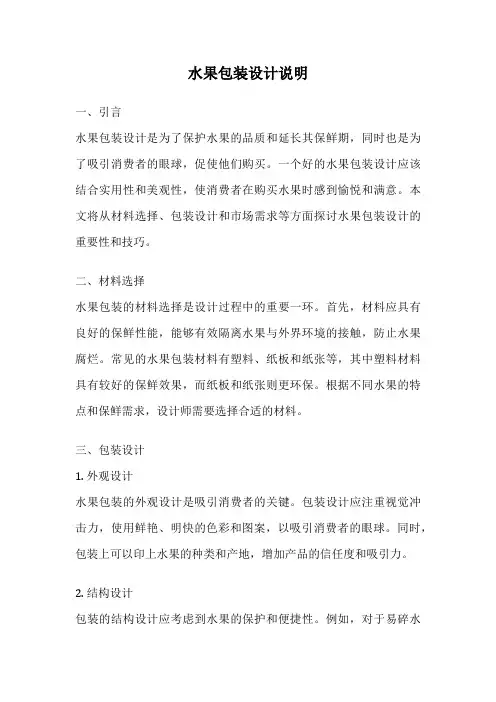 水果包装设计说明

一、引言

水果包装设计是为了保护水果的品质和延长其保鲜期，同时也是为了吸引消费者的眼球，促使他们购买。一个好的水果包装设计应该结合实用性和美观性，使消费者在购买水果时感到愉悦和满意。本文将从材料选择、包装设计和市场需求等方面探讨水果包装设计的重要性和技巧。

二、材料选择

水果包装的材料选择是设计过程中的重要一环。首先，材料应具有良好的保鲜性能，能够有效隔离水果与外界环境的接触，防止水果腐烂。常见的水果包装材料有塑料、纸板和纸张等，其中塑料材料具有较好的保鲜效果，而纸板和纸张则更环保。根据不同水果的特点和保鲜需求，设计师需要选择合适的材料。

三、包装设计

1. 外观设计

水果包装的外观设计是吸引消费者的关键。包装设计应注重视觉冲击力，使用鲜艳、明快的色彩和图案，以吸引消费者的眼球。同时，包装上可以印上水果的种类和产地，增加产品的信任度和吸引力。

2. 结构设计

包装的结构设计应考虑到水果的保护和便捷性。例如，对于易碎水